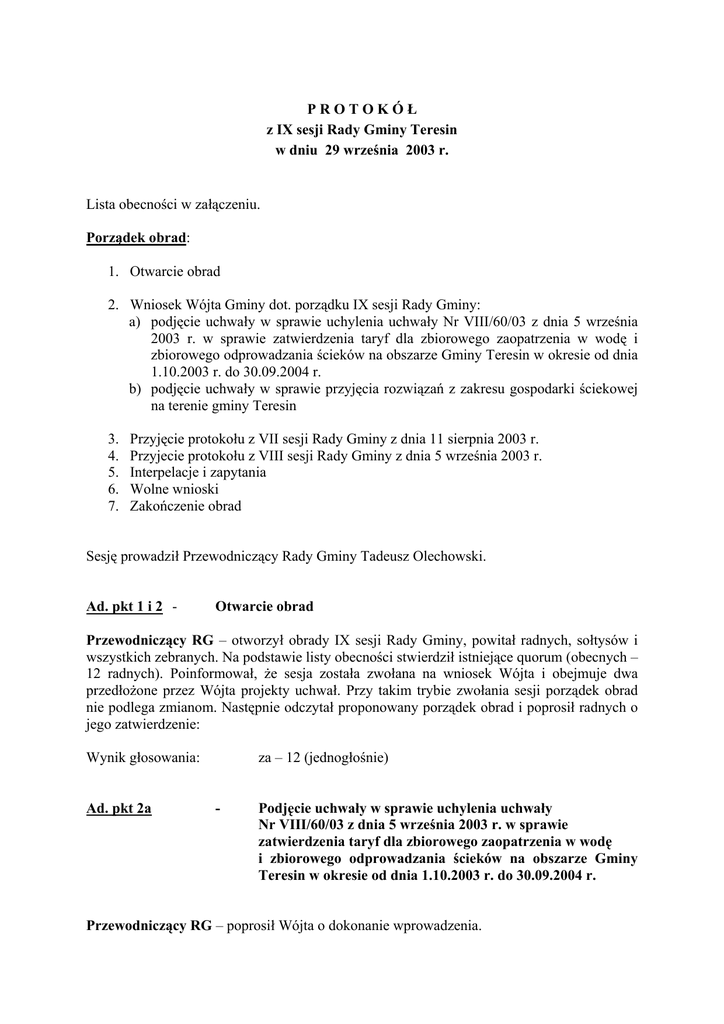 P R O T O K Ó Ł
z IX sesji Rady Gminy Teresin
w dniu 29 września 2003 r.

Lista obecności w załączeniu.

Porządek obrad:

1. Otwarcie obrad

2. Wniosek Wójta Gminy dot. porządku IX sesji Rady Gminy:
a) podjęcie uchwały w sprawie uchylenia uchwały Nr VIII/60/03 z dnia 5 września 2003 r. w sprawie zatwierdzenia taryf dla zbiorowego zaopatrzenia w wodę i zbiorowego odprowadzania ścieków na obszarze Gminy Teresin w okresie od dnia 1.10.2003 r. do 30.09.2004 r.
b) podjęcie uchwały w sprawie przyjęcia rozwiązań z zakresu gospodarki ściekowej na terenie gminy Teresin

3. Przyjęcie protokołu z VII sesji Rady Gminy z dnia 11 sierpnia 2003 r.
4. Przyjecie protokołu z VIII sesji Rady Gminy z dnia 5 września 2003 r.
5. Interpelacje i zapytania
6. Wolne wnioski
7. Zakończenie obrad

Sesję prowadził Przewodniczący Rady Gminy Tadeusz Olechowski.

Ad. pkt 1 i 2 - Otwarcie obrad

Przewodniczący RG – otworzył obrady IX sesji Rady Gminy, powitał radnych, sołtysów i wszystkich zebranych. Na podstawie listy obecności stwierdził istniejące quorum (obecnych – 12 radnych). Poinformował, że sesja została zwołana na wniosek Wójta i obejmuje dwa przedłożone przez Wójta projekty uchwał. Przy takim trybie zwołania sesji porządek obrad nie podlega zmianom. Następnie odczytał proponowany porządek obrad i poprosił radnych o jego zatwierdzenie:

Wynik głosowania: za – 12 (jednogłośnie)

Ad. pkt 2a - Podjęcie uchwały w sprawie uchylenia uchwały Nr VIII/60/03 z dnia 5 września 2003 r. w sprawie zatwierdzenia taryf dla zbiorowego zaopatrzenia w wodę i zbiorowego odprowadzania ścieków na obszarze Gminy Teresin w okresie od dnia 1.10.2003 r. do 30.09.2004 r.

Przewodniczący RG – poprosił Wójta o dokonanie wprowadzenia.